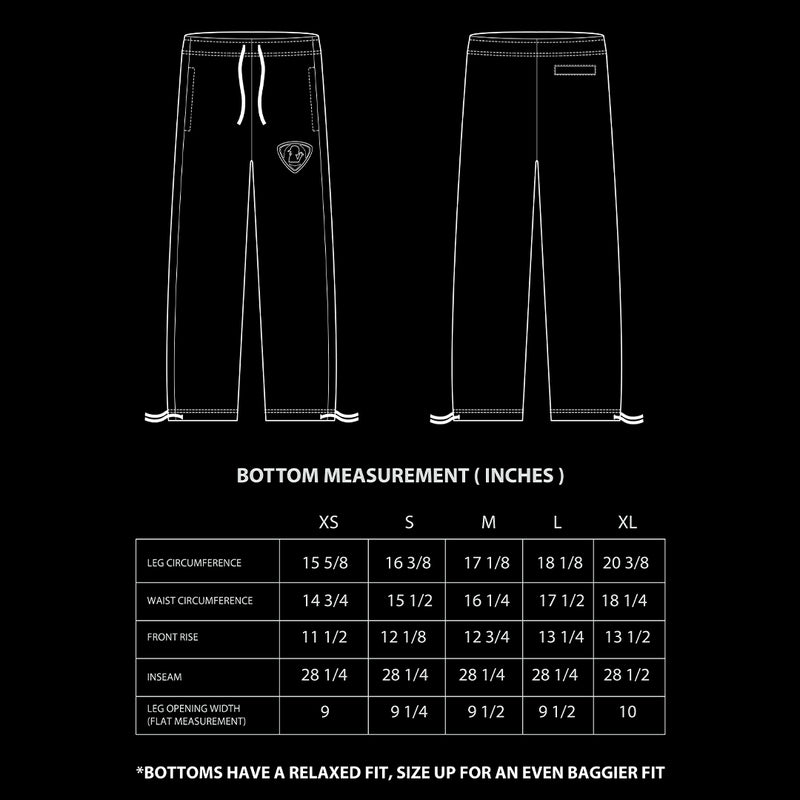 BOTTOM MEASUREMENT ( INCHES )

| | XS | S | M | L | XL |
|---|---|---|---|---|---|
| LEG CIRCUMFERENCE | 15 5/8 | 16 3/8 | 17 1/8 | 18 1/8 | 20 3/8 |
| WAIST CIRCUMFERENCE | 14 3/4 | 15 1/2 | 16 1/4 | 17 1/2 | 18 1/4 |
| FRONT RISE | 11 1/2 | 12 1/8 | 12 3/4 | 13 1/4 | 13 1/2 |
| INSEAM | 28 1/4 | 28 1/4 | 28 1/4 | 28 1/4 | 28 1/2 |
| LEG OPENING WIDTH (FLAT MEASUREMENT) | 9 | 9 1/4 | 9 1/2 | 9 1/2 | 10 |

*BOTTOMS HAVE A RELAXED FIT, SIZE UP FOR AN EVEN BAGGIER FIT